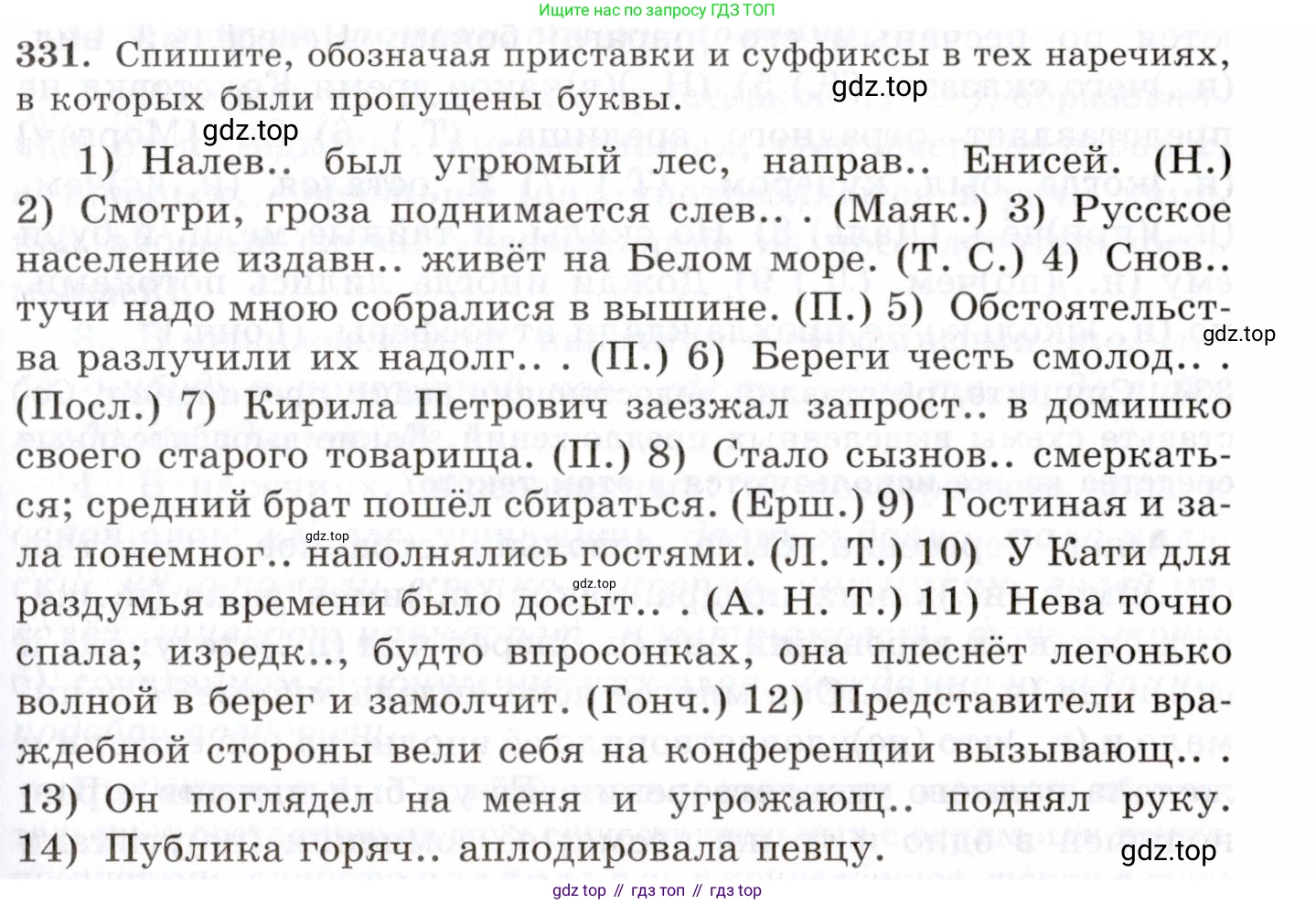 Ищите нас по запросу ГДЗ ТОП

331. Спишите, обозначая приставки и суффиксы в тех наречиях, в которых были пропущены буквы.

gdz.top

gdz.top

1) Налев.. был угрюмый лес, направ.. Енисей. (Н.) 2) Смотри, гроза поднимается слев.. . (Маяк.) 3) Русское население издавн.. живёт на Белом море. (Т. С.) 4) Снов.. тучи надо мною собралися в вышине. (П.) 5) Обстоятельства разлучили их надолг.. . (П.) 6) Береги честь смолод.. . (Посл.) 7) Кирила Петрович заезжал запрост.. в домишко своего старого товарища. (П.) 8) Стало сызнов.. смеркаться; средний брат пошёл сбираться. (Ерш.) 9) Гостиная и зала понемног.. наполнялись гостями. (Л. Т.) 10) У Кати для раздумья времени было досыт.. . (А. Н. Т.) 11) Нева точно спала; изредк.., будто впросонках, она плеснёт легонько волной в берег и замолчит. (Гонч.) 12) Представители враждебной стороны вели себя на конференции вызывающ.. . 13) Он поглядел на меня и угрожающ.. поднял руку. 14) Публика горяч.. аплодировала певцу.

gdz.top

gdz.top

gdz.top

gdz.top

gdz top // гдз топ // гдз top